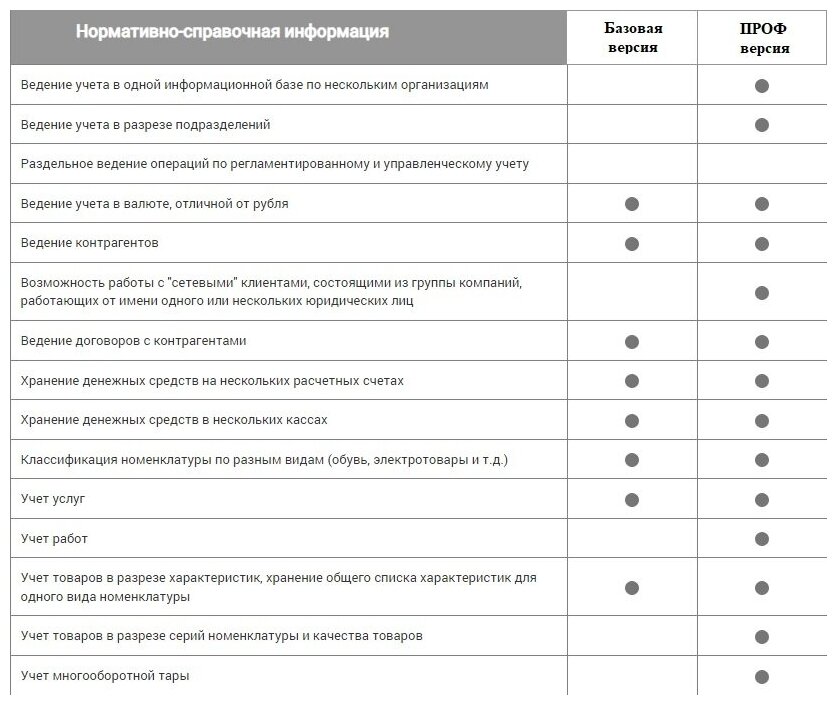 | Нормативно-справочная информация | Базовая версия | ПРОФ версия |
|---|---|---|
| Ведение учета в одной информационной базе по нескольким организациям | | ● |
| Ведение учета в разрезе подразделений | | ● |
| Раздельное ведение операций по регламентированному и управленческому учету | | |
| Ведение учета в валюте, отличной от рубля | ● | ● |
| Ведение контрагентов | ● | ● |
| Возможность работы с "сетевыми" клиентами, состоящими из группы компаний, работающих от имени одного или нескольких юридических лиц | | ● |
| Ведение договоров с контрагентами | ● | ● |
| Хранение денежных средств на нескольких расчетных счетах | ● | ● |
| Хранение денежных средств в нескольких кассах | ● | ● |
| Классификация номенклатуры по разным видам (обувь, электротовары и т.д.) | ● | ● |
| Учет услуг | ● | ● |
| Учет работ | | ● |
| Учет товаров в разрезе характеристик, хранение общего списка характеристик для одного вида номенклатуры | ● | ● |
| Учет товаров в разрезе серий номенклатуры и качества товаров | | ● |
| Учет многооборотной тары | | ● |